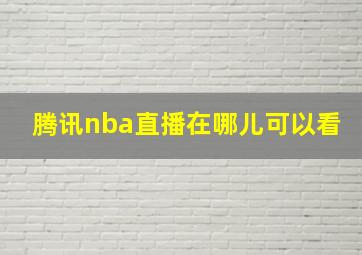 腾讯nba直播在哪儿可以看